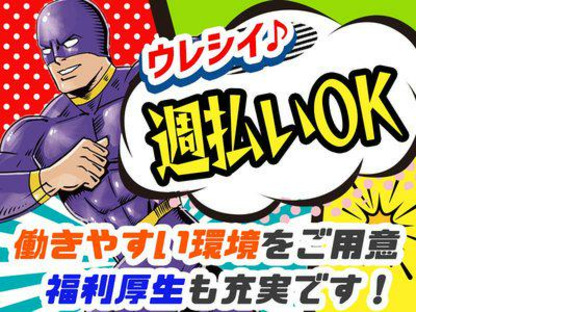 ウレシイ♪

週払いOK

働きやすい環境をご用意
福利厚生も充実です！